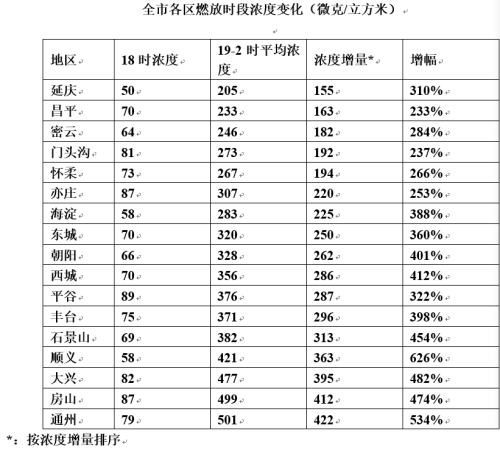 全市各区燃放时段浓度变化（微克/立方米）

| 地区 | 18 时浓度 | 19-2 时平均浓度 | 浓度增量* | 增幅 |
|---|---|---|---|---|
| 延庆 | 50 | 205 | 155 | 310% |
| 昌平 | 70 | 233 | 163 | 233% |
| 密云 | 64 | 246 | 182 | 284% |
| 门头沟 | 81 | 273 | 192 | 237% |
| 怀柔 | 73 | 267 | 194 | 266% |
| 亦庄 | 87 | 307 | 220 | 253% |
| 海淀 | 58 | 283 | 225 | 388% |
| 东城 | 70 | 320 | 250 | 360% |
| 朝阳 | 66 | 328 | 262 | 401% |
| 西城 | 70 | 356 | 286 | 412% |
| 平谷 | 89 | 376 | 287 | 322% |
| 丰台 | 75 | 371 | 296 | 398% |
| 石景山 | 69 | 382 | 313 | 454% |
| 顺义 | 58 | 421 | 363 | 626% |
| 大兴 | 82 | 477 | 395 | 482% |
| 房山 | 87 | 499 | 412 | 474% |
| 通州 | 79 | 501 | 422 | 534% |

*：按浓度增量排序